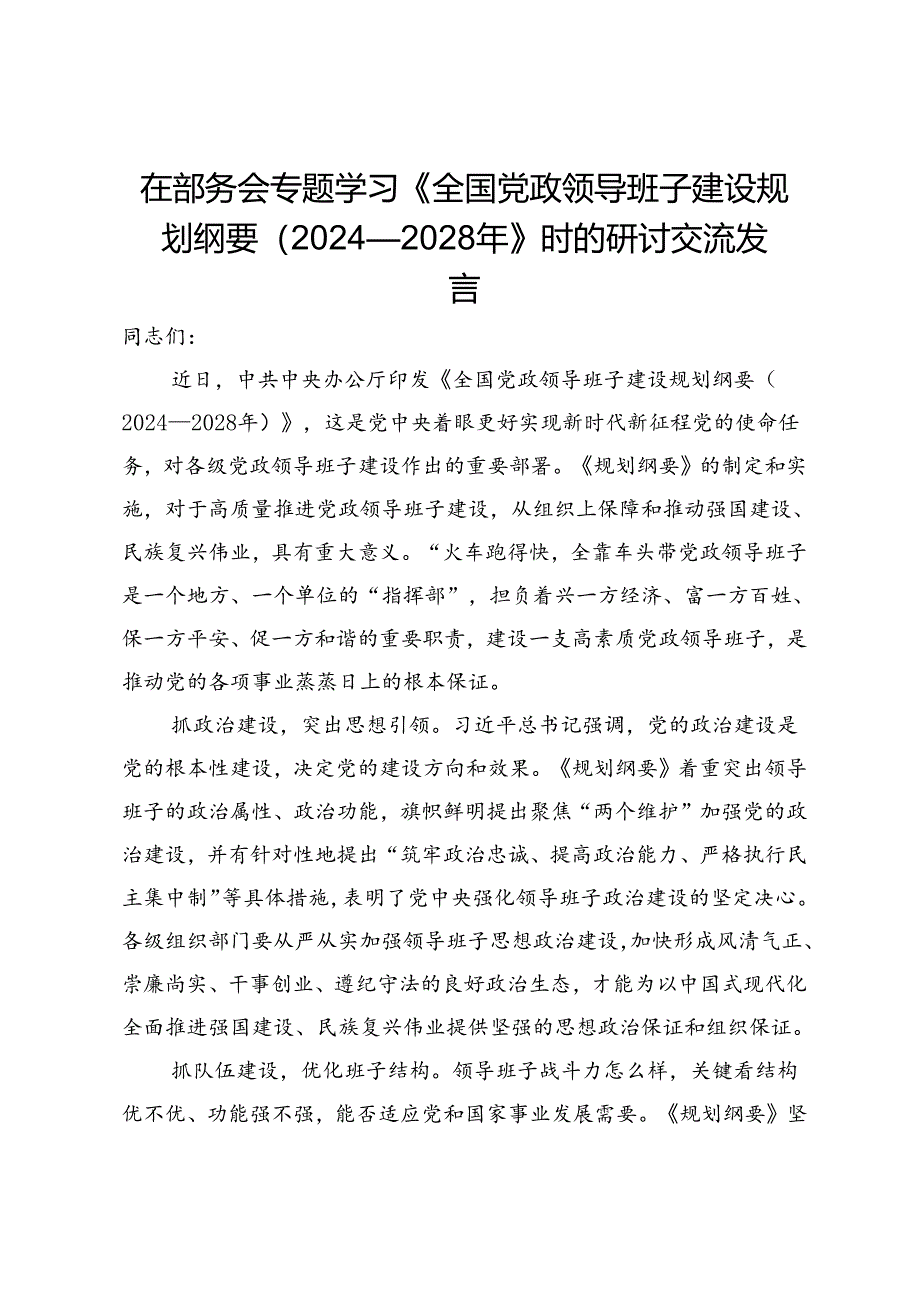 在部务会专题学习《全国党政领导班子建设规划纲要（2024—2028年》时的研讨交流发言

同志们：

近日，中共中央办公厅印发《全国党政领导班子建设规划纲要（2024—2028年）》，这是党中央着眼更好实现新时代新征程党的使命任务，对各级党政领导班子建设作出的重要部署。《规划纲要》的制定和实施，对于高质量推进党政领导班子建设，从组织上保障和推动强国建设、民族复兴伟业，具有重大意义。“火车跑得快，全靠车头带党政领导班子是一个地方、一个单位的“指挥部”，担负着兴一方经济、富一方百姓、保一方平安、促一方和谐的重要职责，建设一支高素质党政领导班子，是推动党的各项事业蒸蒸日上的根本保证。

抓政治建设，突出思想引领。习近平总书记强调，党的政治建设是党的根本性建设，决定党的建设方向和效果。《规划纲要》着重突出领导班子的政治属性、政治功能，旗帜鲜明提出聚焦“两个维护”加强党的政治建设，并有针对性地提出“筑牢政治忠诚、提高政治能力、严格执行民主集中制”等具体措施，表明了党中央强化领导班子政治建设的坚定决心。各级组织部门要从严从实加强领导班子思想政治建设，加快形成风清气正、崇廉尚实、干事创业、遵纪守法的良好政治生态，才能为以中国式现代化全面推进强国建设、民族复兴伟业提供坚强的思想政治保证和组织保证。

抓队伍建设，优化班子结构。领导班子战斗力怎么样，关键看结构优不优、功能强不强，能否适应党和国家事业发展需要。《规划纲要》坚